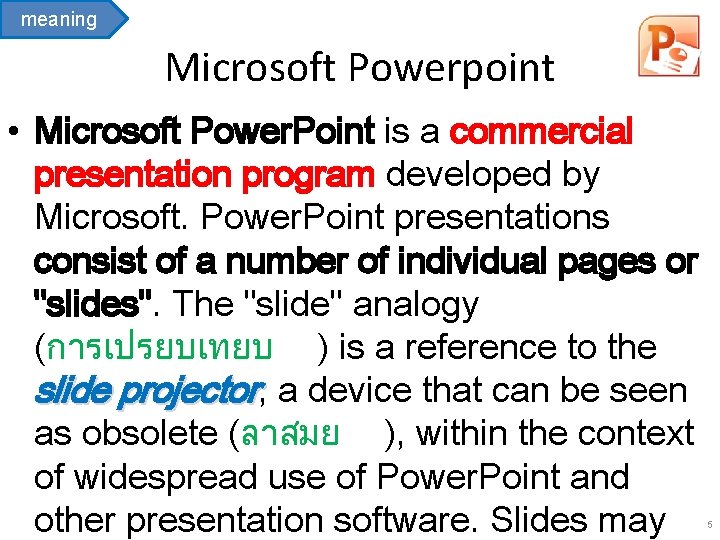 meaning

Microsoft Powerpoint

• Microsoft PowerPoint is a commercial presentation program developed by Microsoft. PowerPoint presentations consist of a number of individual pages or "slides". The "slide" analogy (การเปรยบเทยบ ) is a reference to the slide projector, a device that can be seen as obsolete (ลาสมย ), within the context of widespread use of PowerPoint and other presentation software. Slides may

5